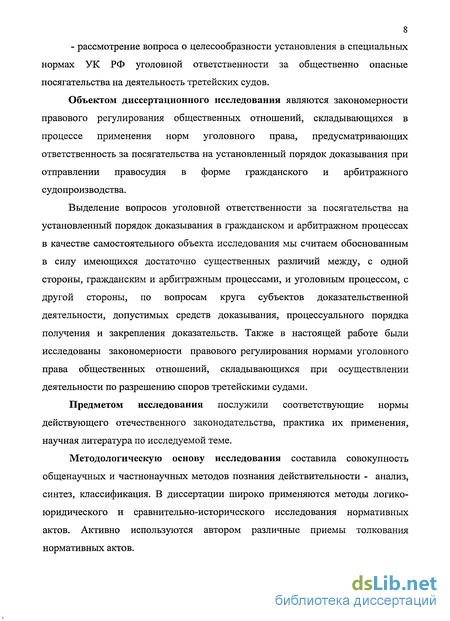 8

- рассмотрение вопроса о целесообразности установления в специальных нормах УК РФ уголовной ответственности за общественно опасные посягательства на деятельность третейских судов.

Объектом диссертационного исследования являются закономерности правового регулирования общественных отношений, складывающихся в процессе применения норм уголовного права, предусматривающих ответственность за посягательства на установленный порядок доказывания при отправлении правосудия в форме гражданского и арбитражного судопроизводства.

Выделение вопросов уголовной ответственности за посягательства на установленный порядок доказывания в гражданском и арбитражном процессах в качестве самостоятельного объекта исследования мы считаем обоснованным в силу имеющихся достаточно существенных различий между, с одной стороны, гражданским и арбитражным процессами, и уголовным процессом, с другой стороны, по вопросам круга субъектов доказательственной деятельности, допустимых средств доказывания, процессуального порядка получения и закрепления доказательств. Также в настоящей работе были исследованы закономерности правового регулирования нормами уголовного права общественных отношений, складывающихся при осуществлении деятельности по разрешению споров третейскими судами.

Предметом исследования послужили соответствующие нормы действующего отечественного законодательства, практика их применения, научная литература по исследуемой теме.

Методологическую основу исследования составила совокупность общенаучных и частнонаучных методов познания действительности - анализ, синтез, классификация. В диссертации широко применяются методы логико-юридического и сравнительно-исторического исследования нормативных актов. Активно используются автором различные приемы толкования нормативных актов.

dsLib.net
библиотека диссертаций